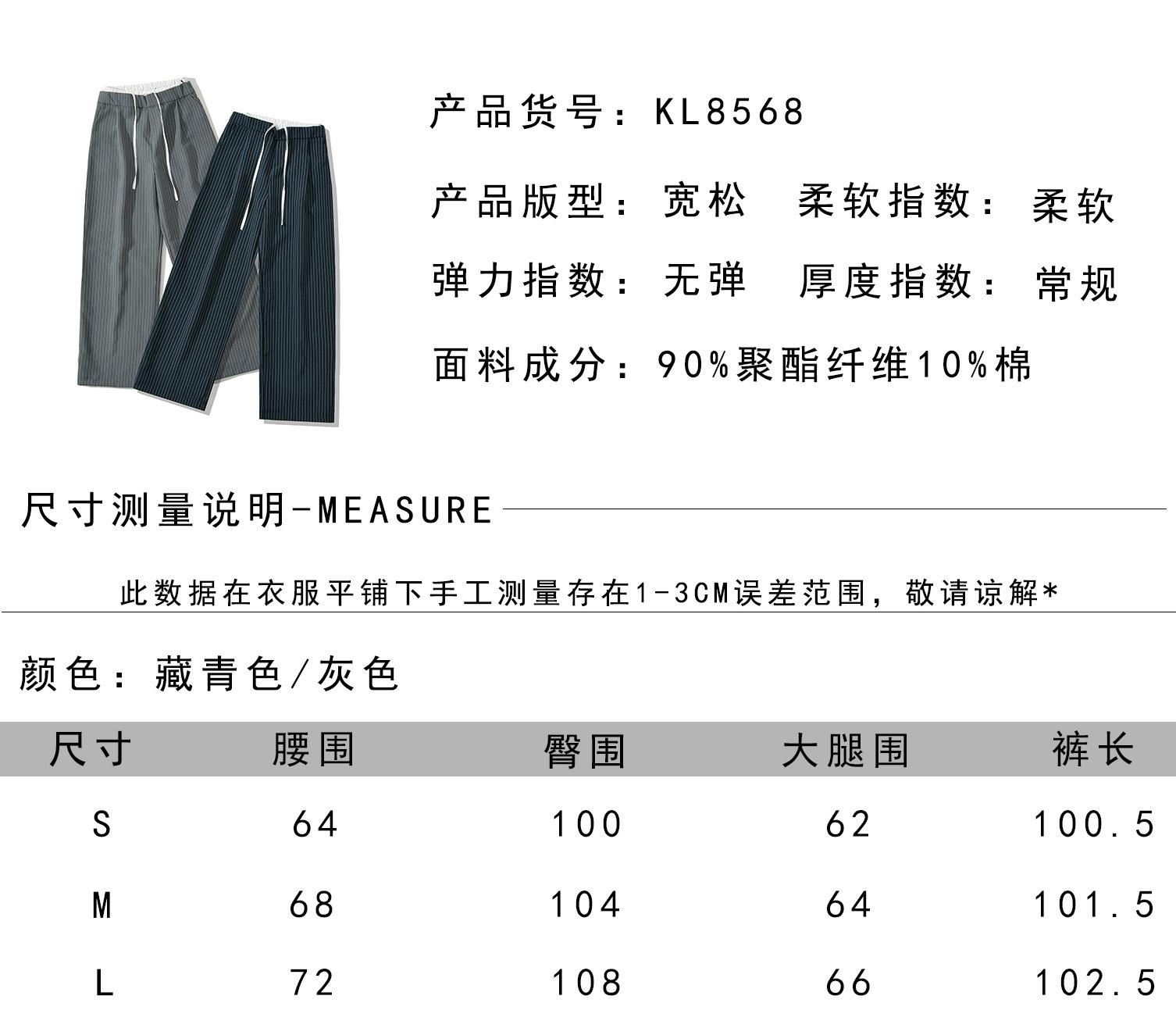 产品货号：KL8568

产品版型：宽松 柔软指数：柔软

弹力指数：无弹 厚度指数：常规

面料成分：90%聚酯纤维10%棉

尺寸测量说明-MEASURE

此数据在衣服平铺下手工测量存在1-3CM误差范围，敬请谅解*

颜色：藏青色/灰色

| 尺寸 | 腰围 | 臀围 | 大腿围 | 裤长 |
|---|---|---|---|---|
| S | 64 | 100 | 62 | 100.5 |
| M | 68 | 104 | 64 | 101.5 |
| L | 72 | 108 | 66 | 102.5 |